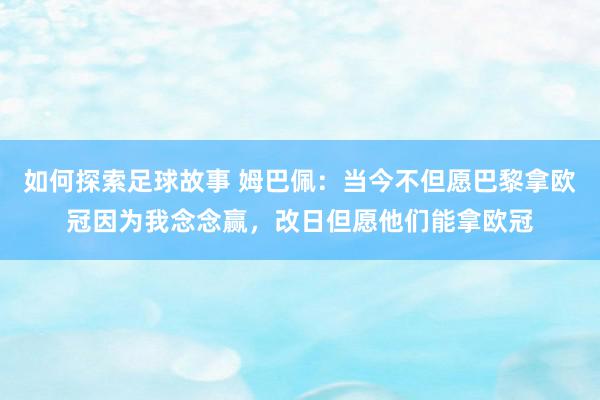 如何探索足球故事 姆巴佩：当今不但愿巴黎拿欧冠因为我念念赢，改日但愿他们能拿欧冠